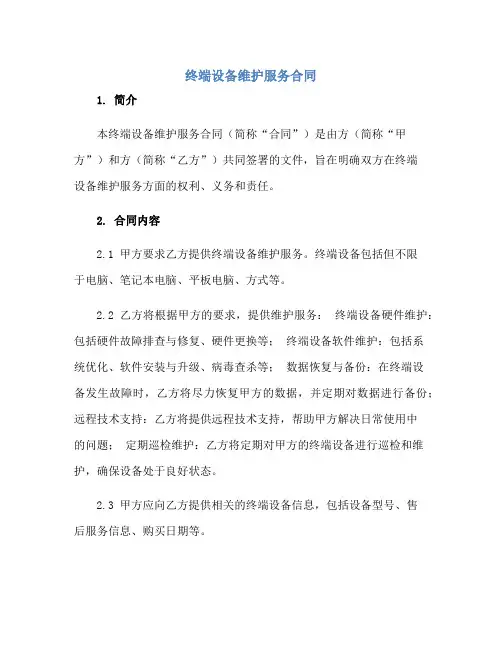 终端设备维护服务合同

1. 简介

本终端设备维护服务合同（简称“合同”）是由方（简称“甲方”）和方（简称“乙方”）共同签署的文件，旨在明确双方在终端设备维护服务方面的权利、义务和责任。

2. 合同内容

2.1 甲方要求乙方提供终端设备维护服务。终端设备包括但不限于电脑、笔记本电脑、平板电脑、方式等。

2.2 乙方将根据甲方的要求，提供维护服务： 终端设备硬件维护：包括硬件故障排查与修复、硬件更换等； 终端设备软件维护：包括系统优化、软件安装与升级、病毒查杀等； 数据恢复与备份：在终端设备发生故障时，乙方将尽力恢复甲方的数据，并定期对数据进行备份；远程技术支持：乙方将提供远程技术支持，帮助甲方解决日常使用中的问题； 定期巡检维护：乙方将定期对甲方的终端设备进行巡检和维护，确保设备处于良好状态。

2.3 甲方应向乙方提供相关的终端设备信息，包括设备型号、售后服务信息、购买日期等。